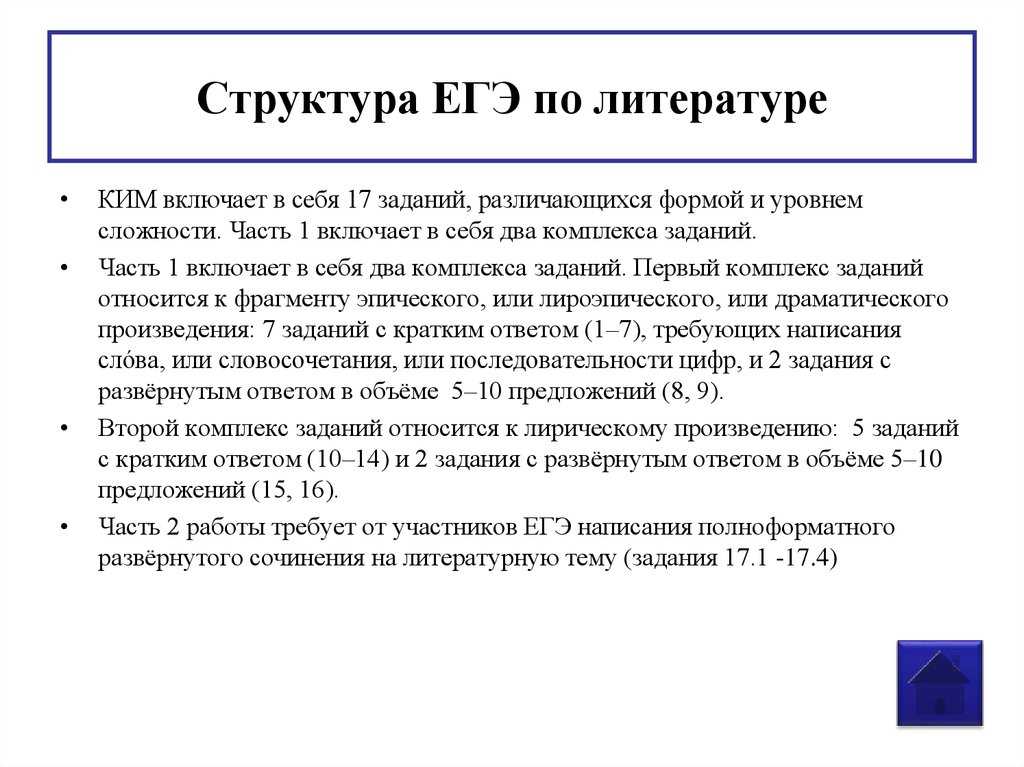 Структура ЕГЭ по литературе

• КИМ включает в себя 17 заданий, различающихся формой и уровнем сложности. Часть 1 включает в себя два комплекса заданий.

• Часть 1 включает в себя два комплекса заданий. Первый комплекс заданий относится к фрагменту эпического, или лироэпического, или драматического произведения: 7 заданий с кратким ответом (1–7), требующих написания сло́ва, или словосочетания, или последовательности цифр, и 2 задания с развёрнутым ответом в объёме 5–10 предложений (8, 9).

• Второй комплекс заданий относится к лирическому произведению: 5 заданий с кратким ответом (10–14) и 2 задания с развёрнутым ответом в объёме 5–10 предложений (15, 16).

• Часть 2 работы требует от участников ЕГЭ написания полноформатного развёрнутого сочинения на литературную тему (задания 17.1 -17.4)